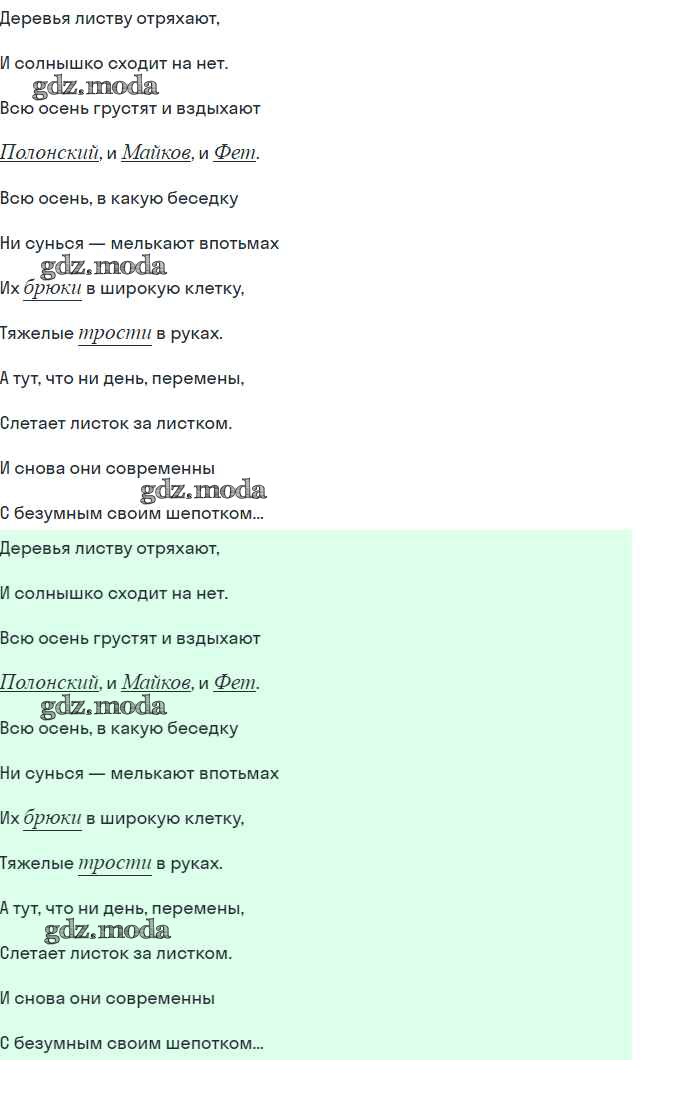 Деревья листву отряхают,

И солнышко сходит на нет.

Всю осень грустят и вздыхают

Полонский, и Майков, и Фет.

Всю осень, в какую беседку

Ни сунься — мелькают впотьмах

Их брюки в широкую клетку,

Тяжелые трости в руках.

А тут, что ни день, перемены,

Слетает листок за листком.

И снова они современны

С безумным своим шепотком...

Деревья листву отряхают,

И солнышко сходит на нет.

Всю осень грустят и вздыхают

Полонский, и Майков, и Фет.

Всю осень, в какую беседку

Ни сунься — мелькают впотьмах

Их брюки в широкую клетку,

Тяжелые трости в руках.

А тут, что ни день, перемены,

Слетает листок за листком.

И снова они современны

С безумным своим шепотком...

gdz.moda